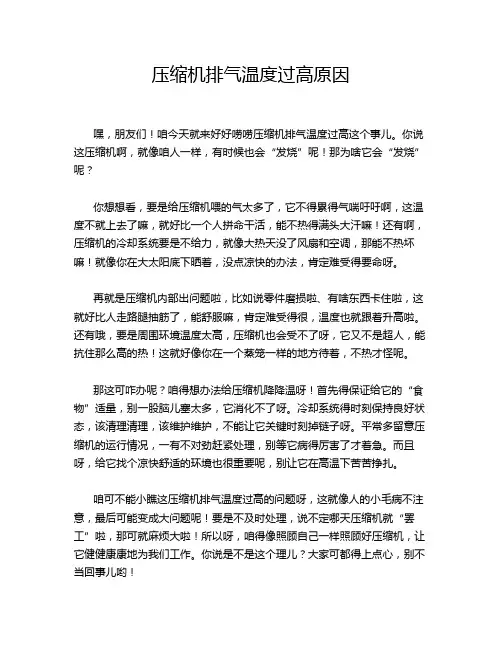 压缩机排气温度过高原因

嘿，朋友们！咱今天就来好好唠唠压缩机排气温度过高这个事儿。你说这压缩机啊，就像咱人一样，有时候也会“发烧”呢！那为啥它会“发烧”呢？

你想想看，要是给压缩机喂的气太多了，它不得累得气喘吁吁啊，这温度不就上去了嘛，就好比一个人拼命干活，能不热得满头大汗嘛！还有啊，压缩机的冷却系统要是不给力，就像大热天没了风扇和空调，那能不热坏嘛！就像你在大太阳底下晒着，没点凉快的办法，肯定难受得要命呀。

再就是压缩机内部出问题啦，比如说零件磨损啦、有啥东西卡住啦，这就好比人走路腿抽筋了，能舒服嘛，肯定难受得很，温度也就跟着升高啦。还有哦，要是周围环境温度太高，压缩机也会受不了呀，它又不是超人，能抗住那么高的热！这就好像你在一个蒸笼一样的地方待着，不热才怪呢。

那这可咋办呢？咱得想办法给压缩机降降温呀！首先得保证给它的“食物”适量，别一股脑儿塞太多，它消化不了呀。冷却系统得时刻保持良好状态，该清理清理，该维护维护，不能让它关键时刻掉链子呀。平常多留意压缩机的运行情况，一有不对劲赶紧处理，别等它病得厉害了才着急。而且呀，给它找个凉快舒适的环境也很重要呢，别让它在高温下苦苦挣扎。

咱可不能小瞧这压缩机排气温度过高的问题呀，这就像人的小毛病不注意，最后可能变成大问题呢！要是不及时处理，说不定哪天压缩机就“罢工”啦，那可就麻烦大啦！所以呀，咱得像照顾自己一样照顾好压缩机，让它健健康康地为我们工作。你说是不是这个理儿？大家可都得上点心，别不当回事儿哟！